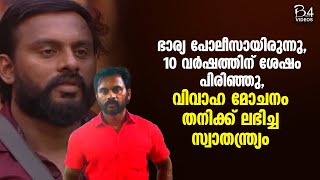 B4 VIDEOS

ഭാര്യ പോലീസായിരുന്നു, 10 വർഷത്തിന് ശേഷം പിരിഞ്ഞു,
വിവാഹ മോചനം തനിക്ക് ലഭിച്ച സ്വാതന്ത്ര്യം